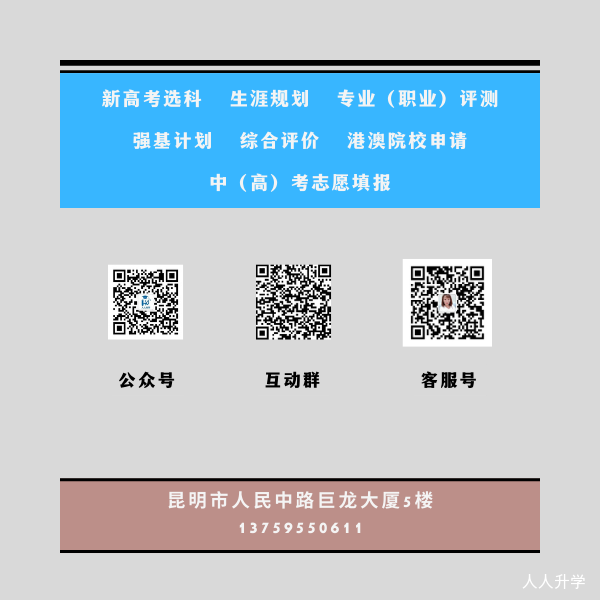 新高考选科　生涯规划　专业（职业）评测

强基计划　综合评价　港澳院校申请

中（高）考志愿填报

公众号　互动群　客服号

昆明市人民中路巨龙大厦5楼

13759550611

人人升学